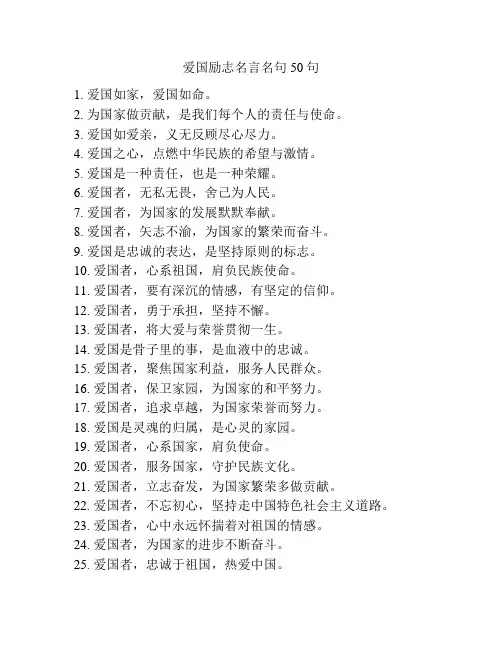 爱国励志名言名句 50 句

1. 爱国如家，爱国如命。
2. 为国家做贡献，是我们每个人的责任与使命。
3. 爱国如爱亲，义无反顾尽心尽力。
4. 爱国之心，点燃中华民族的希望与激情。
5. 爱国是一种责任，也是一种荣耀。
6. 爱国者，无私无畏，舍己为人民。
7. 爱国者，为国家的发展默默奉献。
8. 爱国者，矢志不渝，为国家的繁荣而奋斗。
9. 爱国是忠诚的表达，是坚持原则的标志。
10. 爱国者，心系祖国，肩负民族使命。
11. 爱国者，要有深沉的情感，有坚定的信仰。
12. 爱国者，勇于承担，坚持不懈。
13. 爱国者，将大爱与荣誉贯彻一生。
14. 爱国是骨子里的事，是血液中的忠诚。
15. 爱国者，聚焦国家利益，服务人民群众。
16. 爱国者，保卫家园，为国家的和平努力。
17. 爱国者，追求卓越，为国家荣誉而努力。
18. 爱国是灵魂的归属，是心灵的家园。
19. 爱国者，心系国家，肩负使命。
20. 爱国者，服务国家，守护民族文化。
21. 爱国者，立志奋发，为国家繁荣多做贡献。
22. 爱国者，不忘初心，坚持走中国特色社会主义道路。
23. 爱国者，心中永远怀揣着对祖国的情感。
24. 爱国者，为国家的进步不断奋斗。
25. 爱国者，忠诚于祖国，热爱中国。